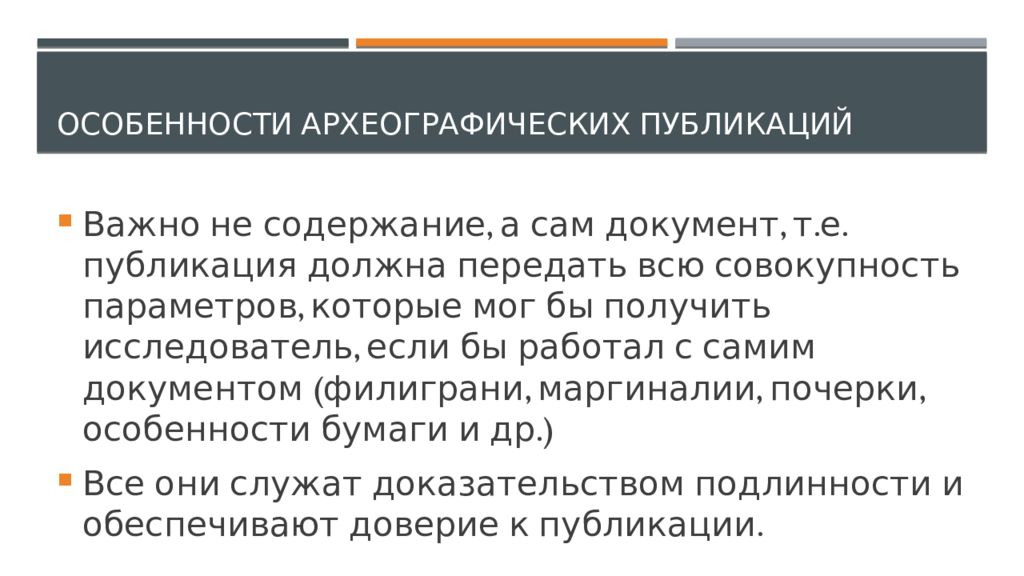 ОСОБЕННОСТИ АРХЕОГРАФИЧЕСКИХ ПУБЛИКАЦИЙ

Важно не содержание, а сам документ, т.е. публикация должна передать всю совокупность параметров, которые мог бы получить исследователь, если бы работал с самим документом (филиграни, маргиналии, почерки, особенности бумаги и др.)

Все они служат доказательством подлинности и обеспечивают доверие к публикации.